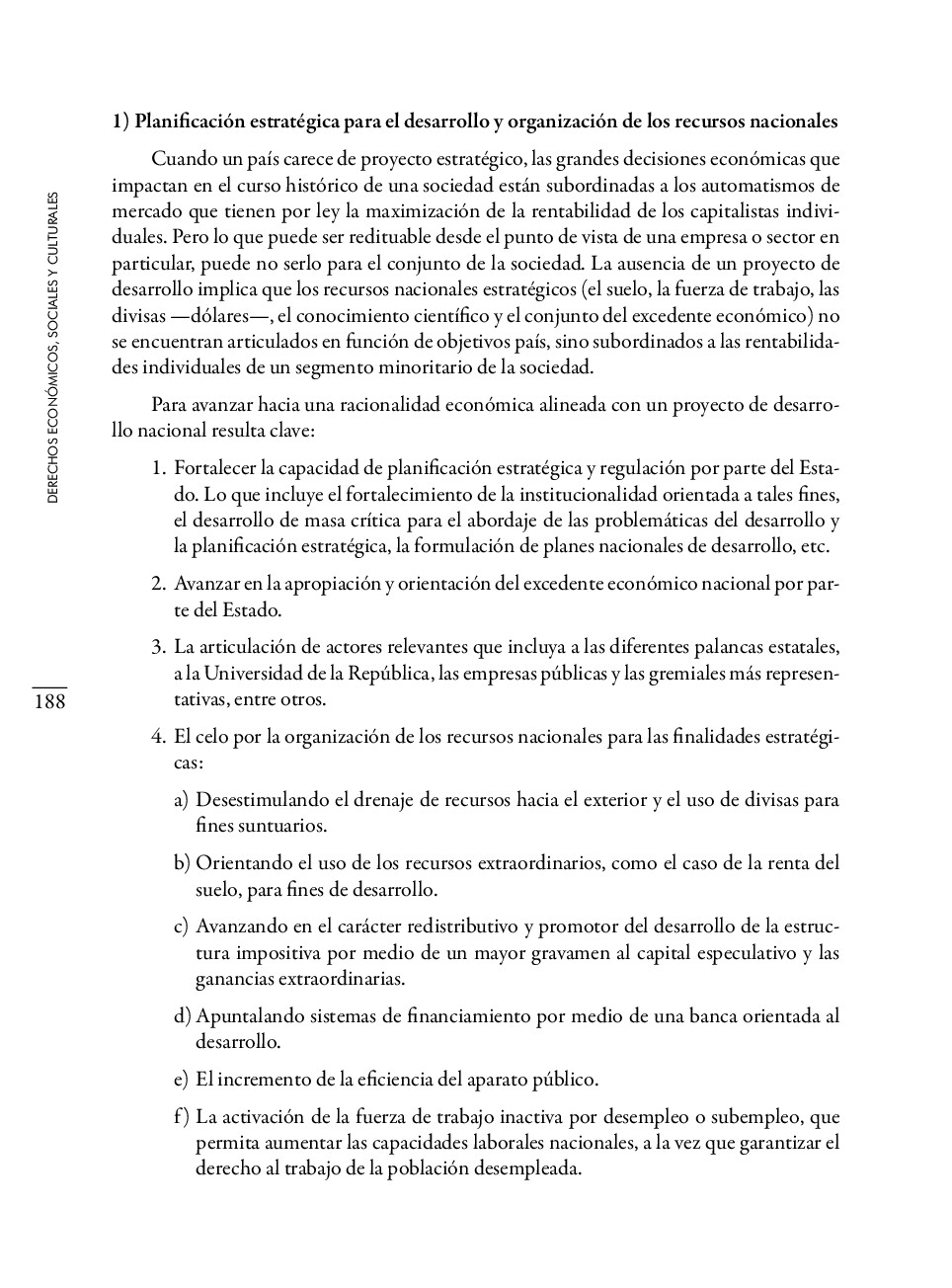 DERECHOS ECONÓMICOS, SOCIALES Y CULTURALES

188

1) Planificación estratégica para el desarrollo y organización de los recursos nacionales

Cuando un país carece de proyecto estratégico, las grandes decisiones económicas que impactan en el curso histórico de una sociedad están subordinadas a los automatismos de mercado que tienen por ley la maximización de la rentabilidad de los capitalistas individuales. Pero lo que puede ser redituable desde el punto de vista de una empresa o sector en particular, puede no serlo para el conjunto de la sociedad. La ausencia de un proyecto de desarrollo implica que los recursos nacionales estratégicos (el suelo, la fuerza de trabajo, las divisas —dólares—, el conocimiento científico y el conjunto del excedente económico) no se encuentran articulados en función de objetivos país, sino subordinados a las rentabilidades individuales de un segmento minoritario de la sociedad.

Para avanzar hacia una racionalidad económica alineada con un proyecto de desarrollo nacional resulta clave:

1. Fortalecer la capacidad de planificación estratégica y regulación por parte del Estado. Lo que incluye el fortalecimiento de la institucionalidad orientada a tales fines, el desarrollo de masa crítica para el abordaje de las problemáticas del desarrollo y la planificación estratégica, la formulación de planes nacionales de desarrollo, etc.

2. Avanzar en la apropiación y orientación del excedente económico nacional por parte del Estado.

3. La articulación de actores relevantes que incluya a las diferentes palancas estatales, a la Universidad de la República, las empresas públicas y las gremiales más representativas, entre otros.

4. El celo por la organización de los recursos nacionales para las finalidades estratégicas:

a) Desestimulando el drenaje de recursos hacia el exterior y el uso de divisas para fines suntuarios.

b) Orientando el uso de los recursos extraordinarios, como el caso de la renta del suelo, para fines de desarrollo.

c) Avanzando en el carácter redistributivo y promotor del desarrollo de la estructura impositiva por medio de un mayor gravamen al capital especulativo y las ganancias extraordinarias.

d) Apuntalando sistemas de financiamiento por medio de una banca orientada al desarrollo.

e) El incremento de la eficiencia del aparato público.

f) La activación de la fuerza de trabajo inactiva por desempleo o subempleo, que permita aumentar las capacidades laborales nacionales, a la vez que garantizar el derecho al trabajo de la población desempleada.